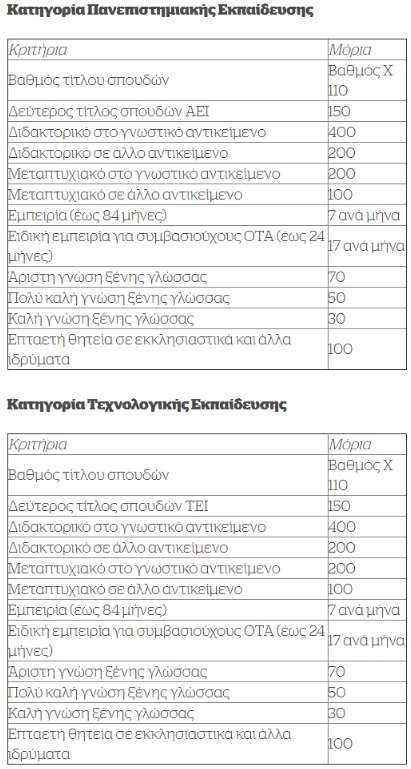 Κατηγορία Πανεπιστημιακής Εκπαίδευσης

| Κριτήρια | Μόρια |
|---|---|
| Βαθμός τίτλου σπουδών | Βαθμός Χ 110 |
| Δεύτερος τίτλος σπουδών ΑΕΙ | 150 |
| Διδακτορικό στο γνωστικό αντικείμενο | 400 |
| Διδακτορικό σε άλλο αντικείμενο | 200 |
| Μεταπτυχιακό στο γνωστικό αντικείμενο | 200 |
| Μεταπτυχιακό σε άλλο αντικείμενο | 100 |
| Εμπειρία (έως 84 μήνες) | 7 ανά μήνα |
| Ειδική εμπειρία για συμβασιούχους ΟΤΑ (έως 24 μήνες) | 17 ανά μήνα |
| Αριστη γνώση ξένης γλώσσας | 70 |
| Πολύ καλή γνώση ξένης γλώσσας | 50 |
| Καλή γνώση ξένης γλώσσας | 30 |
| Επταετή θητεία σε εκκλησιαστικά και άλλα ιδρύματα | 100 |

Κατηγορία Τεχνολογικής Εκπαίδευσης

| Κριτήρια | Μόρια |
|---|---|
| Βαθμός τίτλου σπουδών | Βαθμός Χ 110 |
| Δεύτερος τίτλος σπουδών ΤΕΙ | 150 |
| Διδακτορικό στο γνωστικό αντικείμενο | 400 |
| Διδακτορικό σε άλλο αντικείμενο | 200 |
| Μεταπτυχιακό στο γνωστικό αντικείμενο | 200 |
| Μεταπτυχιακό σε άλλο αντικείμενο | 100 |
| Εμπειρία (έως 84 μήνες) | 7 ανά μήνα |
| Ειδική εμπειρία για συμβασιούχους ΟΤΑ (έως 24 μήνες) | 17 ανά μήνα |
| Αριστη γνώση ξένης γλώσσας | 70 |
| Πολύ καλή γνώση ξένης γλώσσας | 50 |
| Καλή γνώση ξένης γλώσσας | 30 |
| Επταετή θητεία σε εκκλησιαστικά και άλλα ιδρύματα | 100 |